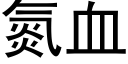 氮血